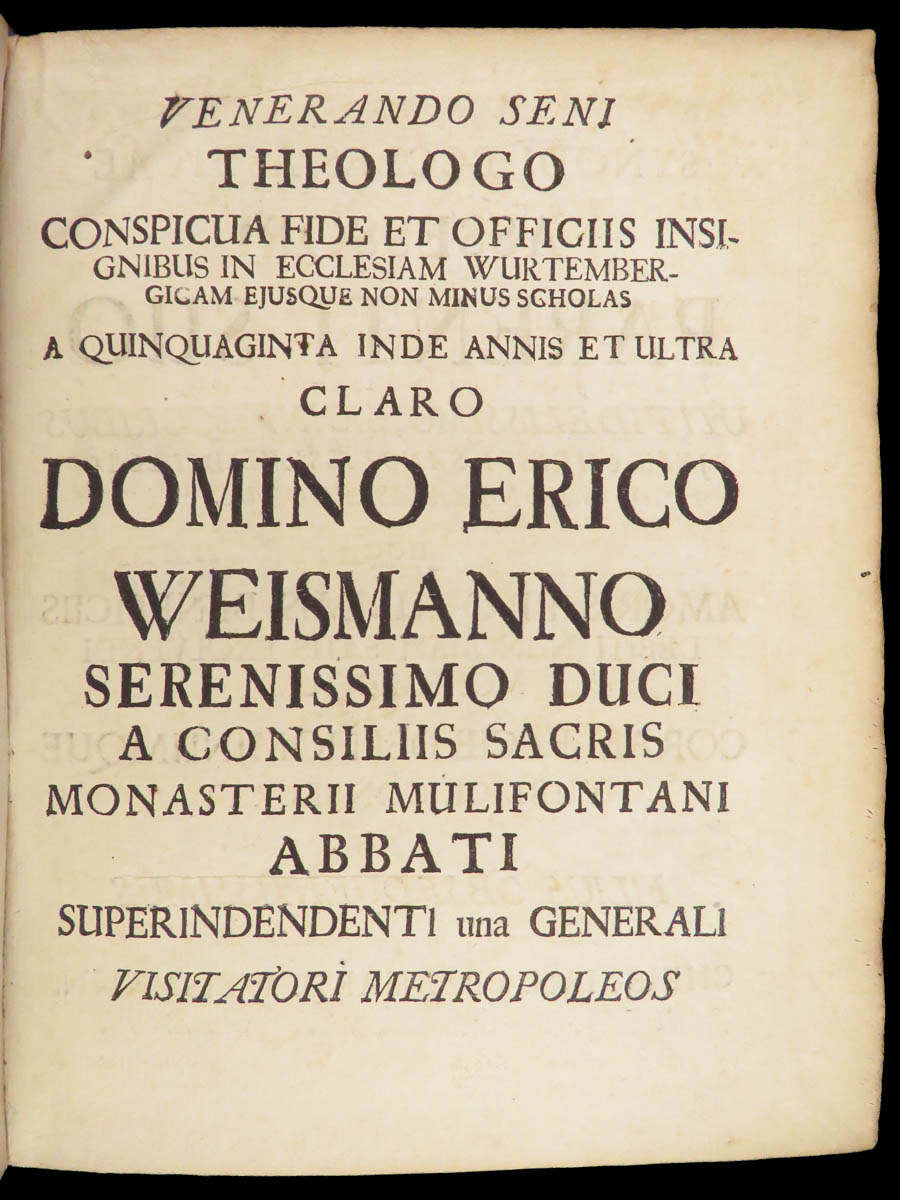 VENERANDO SENI
THEOLOGO
CONSPICUA FIDE ET OFFICIIS INSIGNIBUS IN ECCLESIAM WURTEMBERGICAM EJUSQUE NON MINUS SCHOLAS
A QUINQUAGINTA INDE ANNIS ET ULTRA
CLARO
DOMINO ERICO
WEISMANNO
SERENISSIMO DUCI
A CONSILIIS SACRIS
MONASTERII MULIFONTANI
ABBATI
SUPERINDENDENTI una GENERALI
VISITATORI METROPOLEOS